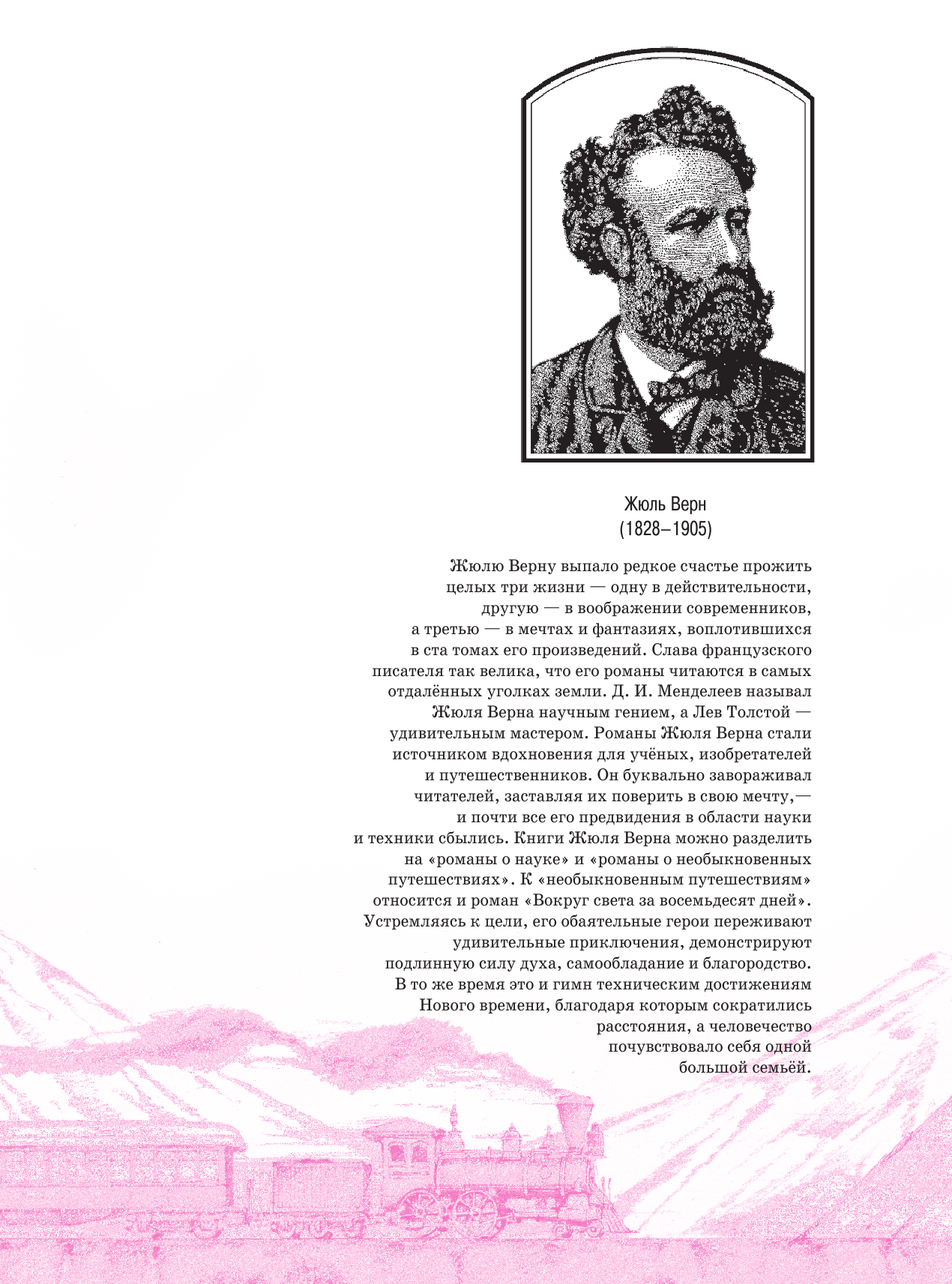 Жюль Верн
(1828–1905)

Жюлю Верну выпало редкое счастье прожить целых три жизни — одну в действительности, другую — в воображении современников, а третью — в мечтах и фантазиях, воплотившихся в ста томах его произведений. Слава французского писателя так велика, что его романы читаются в самых отдалённых уголках земли. Д. И. Менделеев называл Жюля Верна научным гением, а Лев Толстой — удивительным мастером. Романы Жюля Верна стали источником вдохновения для учёных, изобретателей и путешественников. Он буквально завораживал читателей, заставляя их поверить в свою мечту,— и почти все его предвидения в области науки и техники сбылись. Книги Жюля Верна можно разделить на «романы о науке» и «романы о необыкновенных путешествиях». К «необыкновенным путешествиям» относится и роман «Вокруг света за восемьдесят дней». Устремляясь к цели, его обаятельные герои переживают удивительные приключения, демонстрируют подлинную силу духа, самообладание и благородство. В то же время это и гимн техническим достижениям Нового времени, благодаря которым сократились расстояния, а человечество почувствовало себя одной большой семьёй.